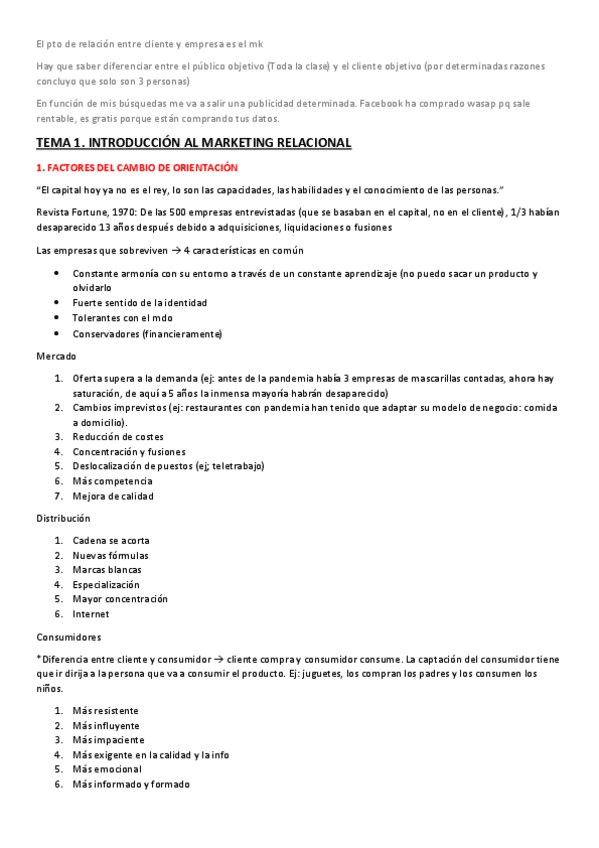 El pto de relación entre cliente y empresa es el mk

Hay que saber diferenciar entre el público objetivo (Toda la clase) y el cliente objetivo (por determinadas razones concluyo que solo son 3 personas)

En función de mis búsquedas me va a salir una publicidad determinada. Facebook ha comprado wasap pq sale rentable, es gratis porque están comprando tus datos.

TEMA 1. INTRODUCCIÓN AL MARKETING RELACIONAL

1. FACTORES DEL CAMBIO DE ORIENTACIÓN

"El capital hoy ya no es el rey, lo son las capacidades, las habilidades y el conocimiento de las personas."

Revista Fortune, 1970: De las 500 empresas entrevistadas (que se basaban en el capital, no en el cliente), 1/3 habían desaparecido 13 años después debido a adquisiciones, liquidaciones o fusiones

Las empresas que sobreviven → 4 características en común

• Constante armonía con su entorno a través de un constante aprendizaje (no puedo sacar un producto y olvidarlo
• Fuerte sentido de la identidad
• Tolerantes con el mdo
• Conservadores (financieramente)

Mercado

1. Oferta supera a la demanda (ej: antes de la pandemia había 3 empresas de mascarillas contadas, ahora hay saturación, de aquí a 5 años la inmensa mayoría habrán desaparecido)
2. Cambios imprevistos (ej: restaurantes con pandemia han tenido que adaptar su modelo de negocio: comida a domicilio).
3. Reducción de costes
4. Concentración y fusiones
5. Deslocalización de puestos (ej; teletrabajo)
6. Más competencia
7. Mejora de calidad

Distribución

1. Cadena se acorta
2. Nuevas fórmulas
3. Marcas blancas
4. Especialización
5. Mayor concentración
6. Internet

Consumidores

*Diferencia entre cliente y consumidor → cliente compra y consumidor consume. La captación del consumidor tiene que ir dirija a la persona que va a consumir el producto. Ej: juguetes, los compran los padres y los consumen los niños.

1. Más resistente
2. Más influyente
3. Más impaciente
4. Más exigente en la calidad y la info
5. Más emocional
6. Más informado y formado